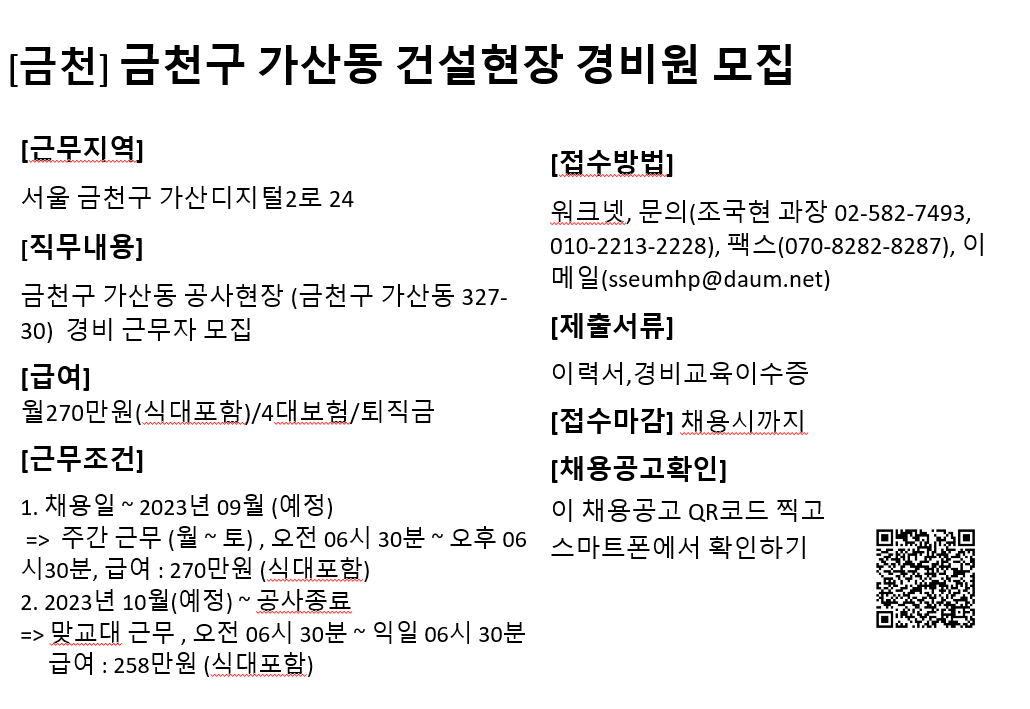 [금천] 금천구 가산동 건설현장 경비원 모집

[근무지역]

서울 금천구 가산디지털2로 24

[직무내용]

금천구 가산동 공사현장 (금천구 가산동 327-30) 경비 근무자 모집

[급여]

월270만원(식대포함)/4대보험/퇴직금

[근무조건]

1. 채용일 ~ 2023년 09월 (예정)
=> 주간 근무 (월 ~ 토) , 오전 06시 30분 ~ 오후 06시30분, 급여 : 270만원 (식대포함)
2. 2023년 10월(예정) ~ 공사종료
=> 맞교대 근무 , 오전 06시 30분 ~ 익일 06시 30분
급여 : 258만원 (식대포함)

[접수방법]

워크넷, 문의(조국현 과장 02-582-7493, 010-2213-2228), 팩스(070-8282-8287), 이메일(sseumhp@daum.net)

[제출서류]

이력서,경비교육이수증

[접수마감] 채용시까지

[채용공고확인]

이 채용공고 QR코드 찍고 스마트폰에서 확인하기